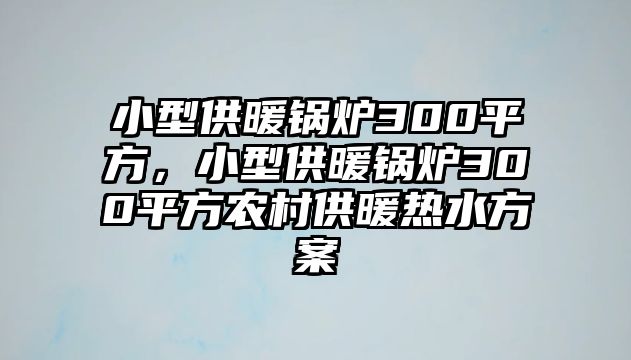 小型供暖锅炉300平方，小型供暖锅炉300平方农村供暖热水方案